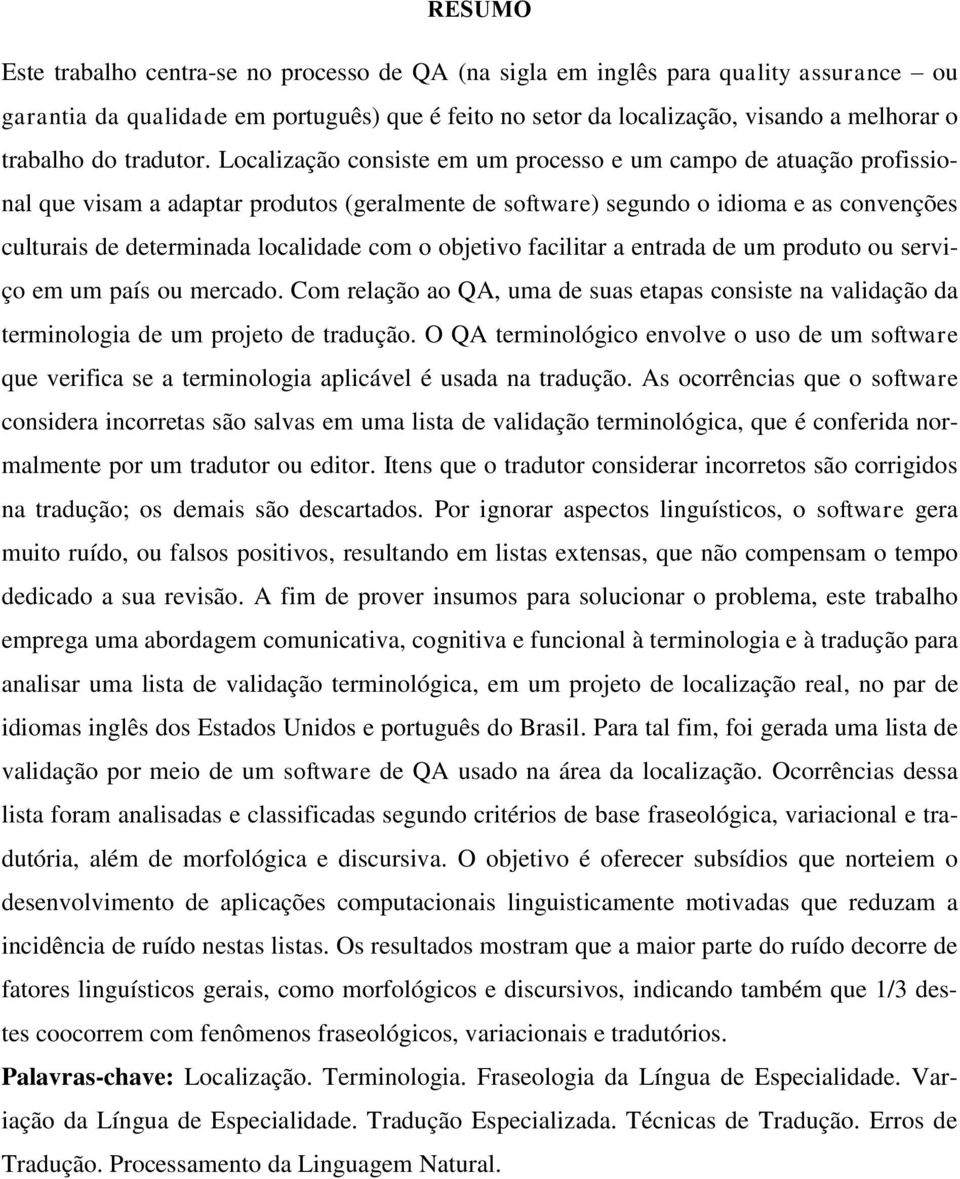 RESUMO

Este trabalho centra-se no processo de QA (na sigla em inglês para quality assurance – ou garantia da qualidade em português) que é feito no setor da localização, visando a melhorar o trabalho do tradutor. Localização consiste em um processo e um campo de atuação profissional que visam a adaptar produtos (geralmente de software) segundo o idioma e as convenções culturais de determinada localidade com o objetivo facilitar a entrada de um produto ou serviço em um país ou mercado. Com relação ao QA, uma de suas etapas consiste na validação da terminologia de um projeto de tradução. O QA terminológico envolve o uso de um software que verifica se a terminologia aplicável é usada na tradução. As ocorrências que o software considera incorretas são salvas em uma lista de validação terminológica, que é conferida normalmente por um tradutor ou editor. Itens que o tradutor considerar incorretos são corrigidos na tradução; os demais são descartados. Por ignorar aspectos linguísticos, o software gera muito ruído, ou falsos positivos, resultando em listas extensas, que não compensam o tempo dedicado a sua revisão. A fim de prover insumos para solucionar o problema, este trabalho emprega uma abordagem comunicativa, cognitiva e funcional à terminologia e à tradução para analisar uma lista de validação terminológica, em um projeto de localização real, no par de idiomas inglês dos Estados Unidos e português do Brasil. Para tal fim, foi gerada uma lista de validação por meio de um software de QA usado na área da localização. Ocorrências dessa lista foram analisadas e classificadas segundo critérios de base fraseológica, variacional e tradutória, além de morfológica e discursiva. O objetivo é oferecer subsídios que norteiem o desenvolvimento de aplicações computacionais linguisticamente motivadas que reduzam a incidência de ruído nestas listas. Os resultados mostram que a maior parte do ruído decorre de fatores linguísticos gerais, como morfológicos e discursivos, indicando também que 1/3 destes coocorrem com fenômenos fraseológicos, variacionais e tradutórios.

Palavras-chave: Localização. Terminologia. Fraseologia da Língua de Especialidade. Variação da Língua de Especialidade. Tradução Especializada. Técnicas de Tradução. Erros de Tradução. Processamento da Linguagem Natural.